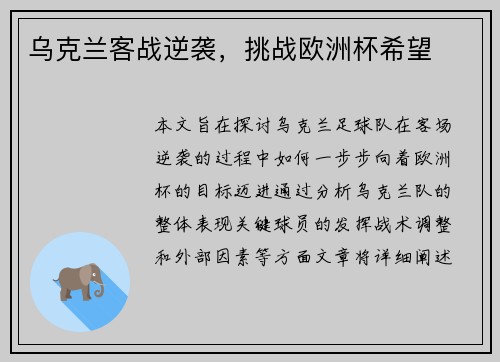 乌克兰客战逆袭，挑战欧洲杯希望

本文旨在探讨乌克兰足球队在客场逆袭的过程中如何一步步向着欧洲杯的目标迈进通过分析乌克兰队的整体表现关键球员的发挥战术调整和外部因素等方面文章将详细阐述